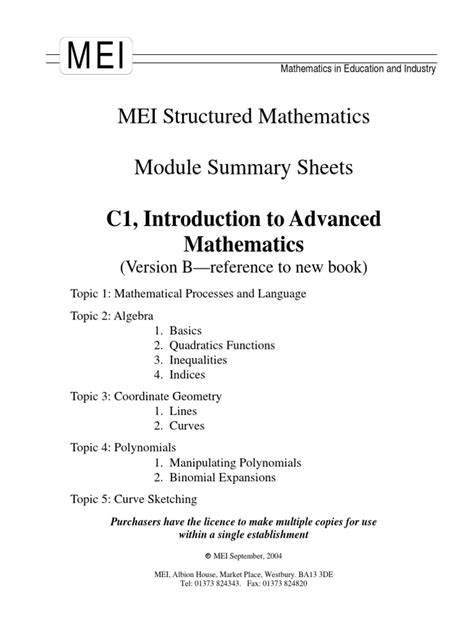 MEI

Mathematics in Education and Industry

MEI Structured Mathematics

Module Summary Sheets

C1, Introduction to Advanced Mathematics
(Version B—reference to new book)

Topic 1: Mathematical Processes and Language

Topic 2: Algebra
1. Basics
2. Quadratics Functions
3. Inequalities
4. Indices

Topic 3: Coordinate Geometry
1. Lines
2. Curves

Topic 4: Polynomials
1. Manipulating Polynomials
2. Binomial Expansions

Topic 5: Curve Sketching

Purchasers have the licence to make multiple copies for use within a single establishment

© MEI September, 2004

MEI, Albion House, Market Place, Westbury. BA13 3DE
Tel: 01373 824343. Fax: 01373 824820